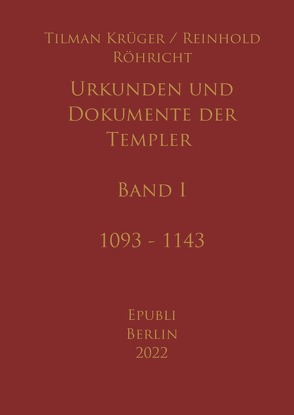 Tilman Krüger / Reinhold Röhricht

Urkunden und Dokumente der Templer

Band I

1093 - 1143

Epubli
Berlin
2022